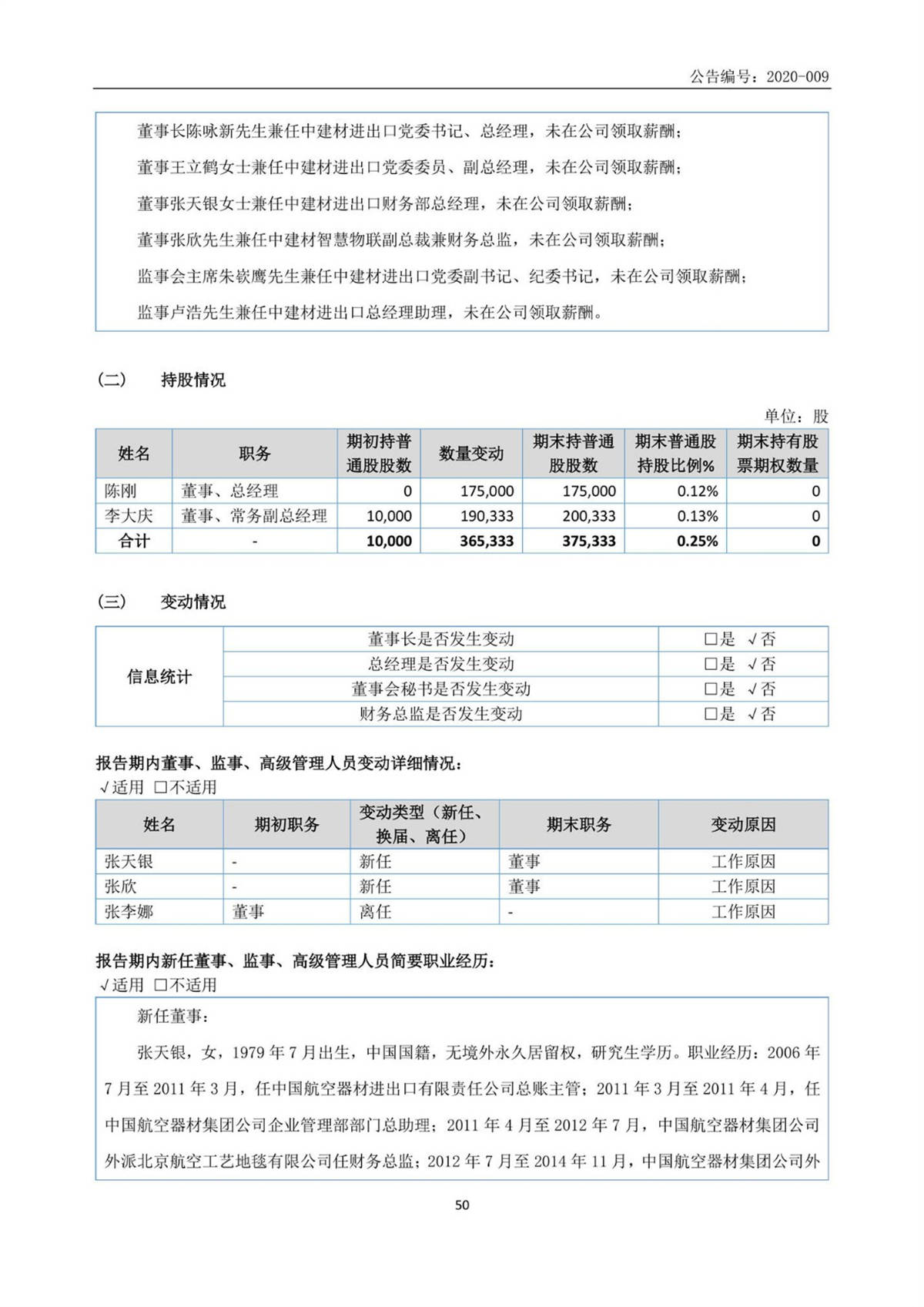 公告编号：2020-009

董事长陈咏新先生兼任中建材进出口党委书记、总经理，未在公司领取薪酬；

董事王立鹤女士兼任中建材进出口党委委员、副总经理，未在公司领取薪酬；

董事张天银女士兼任中建材进出口财务部总经理，未在公司领取薪酬；

董事张欣先生兼任中建材智慧物联副总裁兼财务总监，未在公司领取薪酬；

监事会主席朱嵚鹰先生兼任中建材进出口党委副书记、纪委书记，未在公司领取薪酬；

监事卢浩先生兼任中建材进出口总经理助理，未在公司领取薪酬。

（二）　持股情况

单位：股

| 姓名 | 职务 | 期初持普通股股数 | 数量变动 | 期末持普通股股数 | 期末普通股持股比例% | 期末持有股票期权数量 |
|---|---|---|---|---|---|---|
| 陈刚 | 董事、总经理 | 0 | 175,000 | 175,000 | 0.12% | 0 |
| 李大庆 | 董事、常务副总经理 | 10,000 | 190,333 | 200,333 | 0.13% | 0 |
| 合计 | - | 10,000 | 365,333 | 375,333 | 0.25% | 0 |

（三）　变动情况

| 信息统计 | 董事长是否发生变动 | □是 √否 |
|---|---|---|
| | 总经理是否发生变动 | □是 √否 |
| | 董事会秘书是否发生变动 | □是 √否 |
| | 财务总监是否发生变动 | □是 √否 |

报告期内董事、监事、高级管理人员变动详细情况：
√适用 □不适用

| 姓名 | 期初职务 | 变动类型（新任、换届、离任） | 期末职务 | 变动原因 |
|---|---|---|---|---|
| 张天银 | - | 新任 | 董事 | 工作原因 |
| 张欣 | - | 新任 | 董事 | 工作原因 |
| 张李娜 | 董事 | 离任 | - | 工作原因 |

报告期内新任董事、监事、高级管理人员简要职业经历：
√适用 □不适用

新任董事：

张天银，女，1979年7月出生，中国国籍，无境外永久居留权，研究生学历。职业经历：2006年7月至2011年3月，任中国航空器材进出口有限责任公司总账主管；2011年3月至2011年4月，任中国航空器材集团公司企业管理部部门总助理；2011年4月至2012年7月，中国航空器材集团公司外派北京航空工艺地毯有限公司任财务总监；2012年7月至2014年11月，中国航空器材集团公司外

50